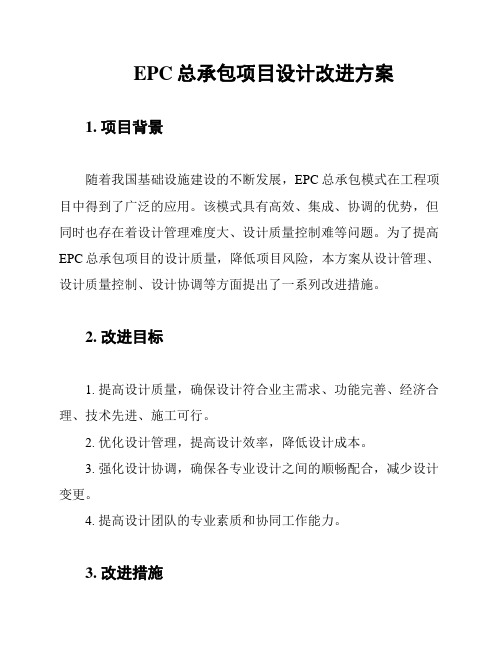 EPC 总承包项目设计改进方案

1. 项目背景

随着我国基础设施建设的不断发展，EPC 总承包模式在工程项目中得到了广泛的应用。该模式具有高效、集成、协调的优势，但同时也存在着设计管理难度大、设计质量控制难等问题。为了提高 EPC 总承包项目的设计质量，降低项目风险，本方案从设计管理、设计质量控制、设计协调等方面提出了一系列改进措施。

2. 改进目标

1. 提高设计质量，确保设计符合业主需求、功能完善、经济合理、技术先进、施工可行。

2. 优化设计管理，提高设计效率，降低设计成本。

3. 强化设计协调，确保各专业设计之间的顺畅配合，减少设计变更。

4. 提高设计团队的专业素质和协同工作能力。

3. 改进措施